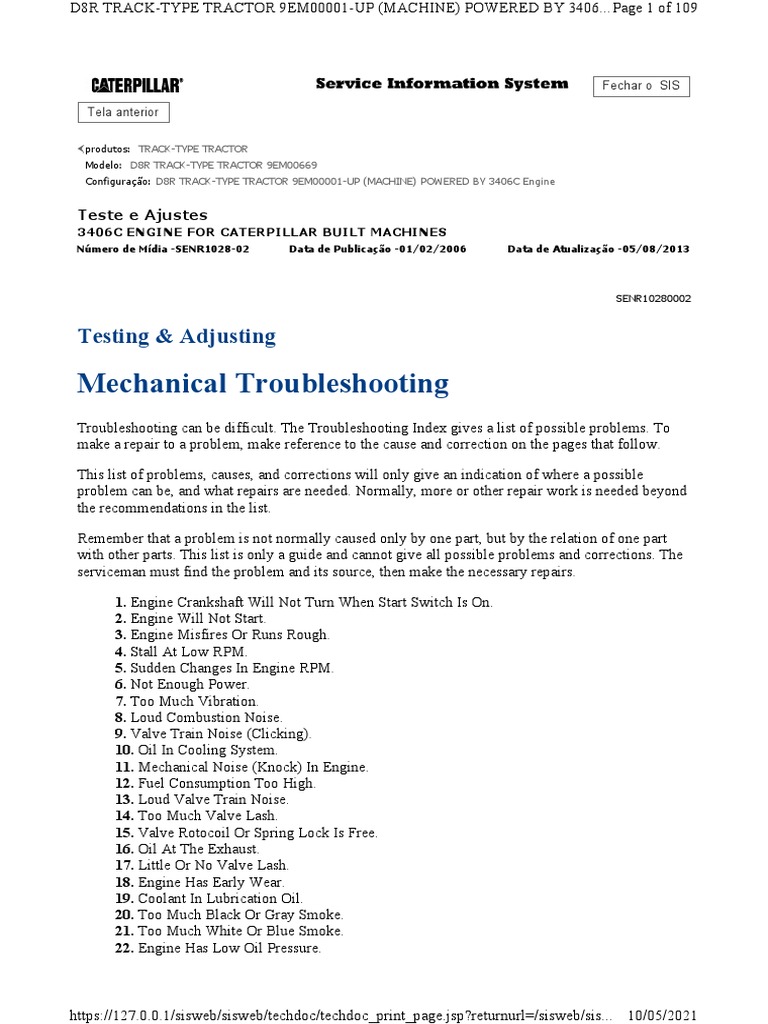 D8R TRACK-TYPE TRACTOR 9EM00001-UP (MACHINE) POWERED BY 3406... Page 1 of 109

CATERPILLAR®

Service Information System

Fechar o SIS

Tela anterior

<produtos: TRACK-TYPE TRACTOR
Modelo: D8R TRACK-TYPE TRACTOR 9EM00669
Configuração: D8R TRACK-TYPE TRACTOR 9EM00001-UP (MACHINE) POWERED BY 3406C Engine

Teste e Ajustes
3406C ENGINE FOR CATERPILLAR BUILT MACHINES
Número de Mídia -SENR1028-02 Data de Publicação -01/02/2006 Data de Atualização -05/08/2013

SENR10280002

Testing & Adjusting

Mechanical Troubleshooting

Troubleshooting can be difficult. The Troubleshooting Index gives a list of possible problems. To make a repair to a problem, make reference to the cause and correction on the pages that follow.

This list of problems, causes, and corrections will only give an indication of where a possible problem can be, and what repairs are needed. Normally, more or other repair work is needed beyond the recommendations in the list.

Remember that a problem is not normally caused only by one part, but by the relation of one part with other parts. This list is only a guide and cannot give all possible problems and corrections. The serviceman must find the problem and its source, then make the necessary repairs.

1. Engine Crankshaft Will Not Turn When Start Switch Is On.
2. Engine Will Not Start.
3. Engine Misfires Or Runs Rough.
4. Stall At Low RPM.
5. Sudden Changes In Engine RPM.
6. Not Enough Power.
7. Too Much Vibration.
8. Loud Combustion Noise.
9. Valve Train Noise (Clicking).
10. Oil In Cooling System.
11. Mechanical Noise (Knock) In Engine.
12. Fuel Consumption Too High.
13. Loud Valve Train Noise.
14. Too Much Valve Lash.
15. Valve Rotocoil Or Spring Lock Is Free.
16. Oil At The Exhaust.
17. Little Or No Valve Lash.
18. Engine Has Early Wear.
19. Coolant In Lubrication Oil.
20. Too Much Black Or Gray Smoke.
21. Too Much White Or Blue Smoke.
22. Engine Has Low Oil Pressure.

https://127.0.0.1/sisweb/sisweb/techdoc/techdoc_print_page.jsp?returnurl=/sisweb/sis... 10/05/2021